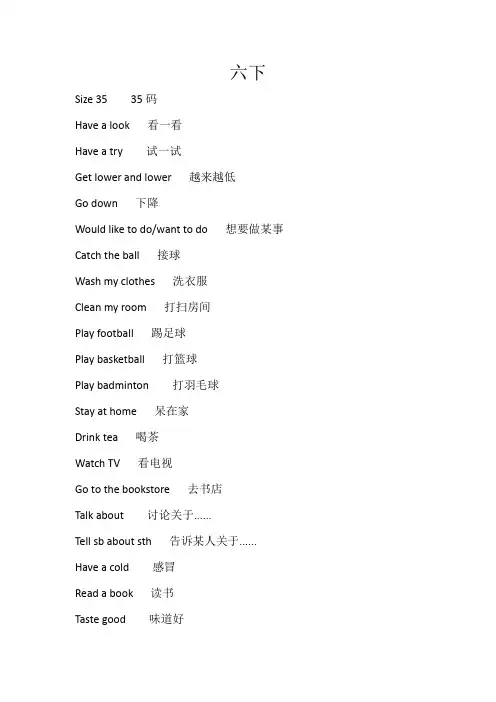 六下

Size 35 35 码

Have a look 看一看

Have a try 试一试

Get lower and lower 越来越低

Go down 下降

Would like to do/want to do 想要做某事

Catch the ball 接球

Wash my clothes 洗衣服

Clean my room 打扫房间

Play football 踢足球

Play basketball 打篮球

Play badminton 打羽毛球

Stay at home 呆在家

Drink tea 喝茶

Watch TV 看电视

Go to the bookstore 去书店

Talk about 讨论关于……

Tell sb about sth 告诉某人关于……

Have a cold 感冒

Read a book 读书

Taste good 味道好